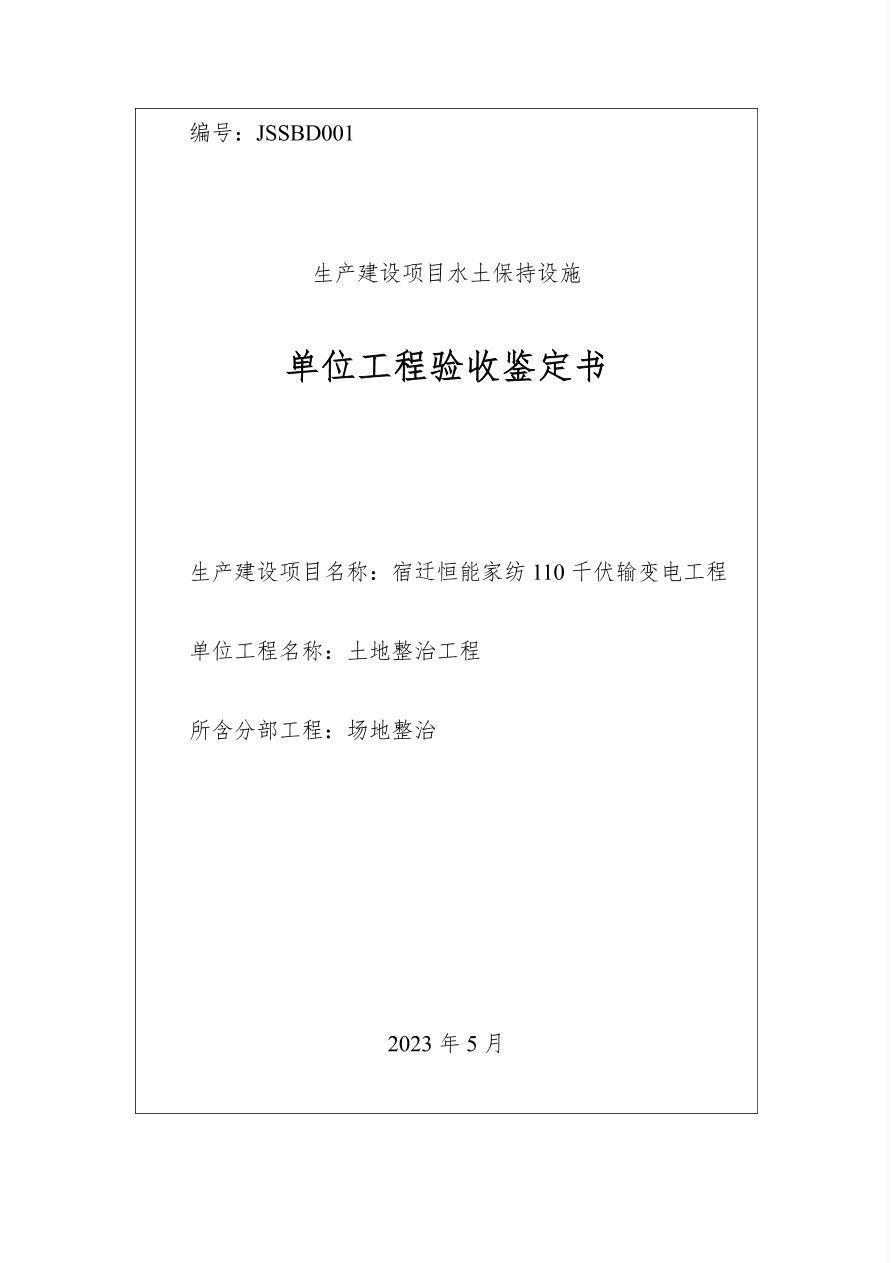 编号：JSSBD001

生产建设项目水土保持设施

单位工程验收鉴定书

生产建设项目名称：宿迁恒能家纺 110 千伏输变电工程

单位工程名称：土地整治工程

所含分部工程：场地整治

2023 年 5 月